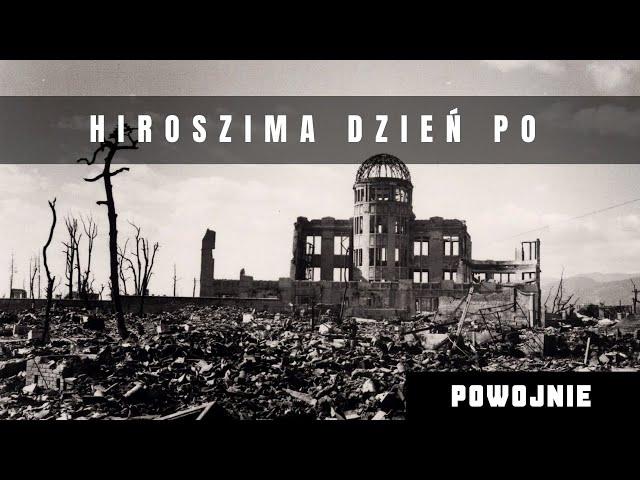 HIROSZIMA DZIEŃ PO

POWOJNIE